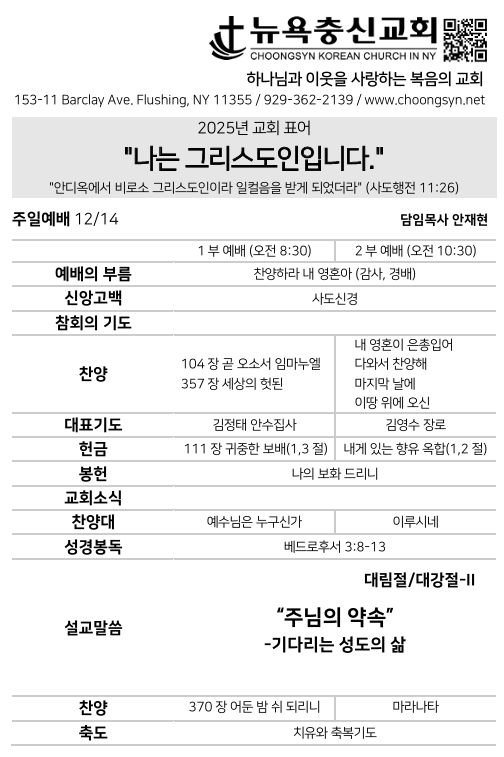 뉴욕충신교회
CHOONGSYN KOREAN CHURCH IN NY

하나님과 이웃을 사랑하는 복음의 교회

153-11 Barclay Ave. Flushing, NY 11355 / 929-362-2139 / www.choongsyn.net

2025년 교회 표어

"나는 그리스도인입니다."

"안디옥에서 비로소 그리스도인이라 일컬음을 받게 되었더라" (사도행전 11:26)

주일예배 12/14

담임목사 안재현

|  | 1 부 예배 (오전 8:30) | 2 부 예배 (오전 10:30) |
|---|---|---|
| 예배의 부름 | 찬양하라 내 영혼아 (감사, 경배) |  |
| 신앙고백 | 사도신경 |  |
| 참회의 기도 |  |  |
| 찬양 | 104 장 곧 오소서 임마누엘 357 장 세상의 헛된 | 내 영혼이 은총입어 다와서 찬양해 마지막 날에 이땅 위에 오신 |
| 대표기도 | 김정태 안수집사 | 김영수 장로 |
| 헌금 | 111 장 귀중한 보배(1,3 절) | 내게 있는 향유 옥합(1,2 절) |
| 봉헌 | 나의 보화 드리니 |  |
| 교회소식 |  |  |
| 찬양대 | 예수님은 누구신가 | 이루시네 |
| 성경봉독 | 베드로후서 3:8-13 |  |
| 설교말씀 | 대림절/대강절-II "주님의 약속" -기다리는 성도의 삶 |  |
| 찬양 | 370 장 어둔 밤 쉬 되리니 | 마라나타 |
| 축도 | 치유와 축복기도 |  |